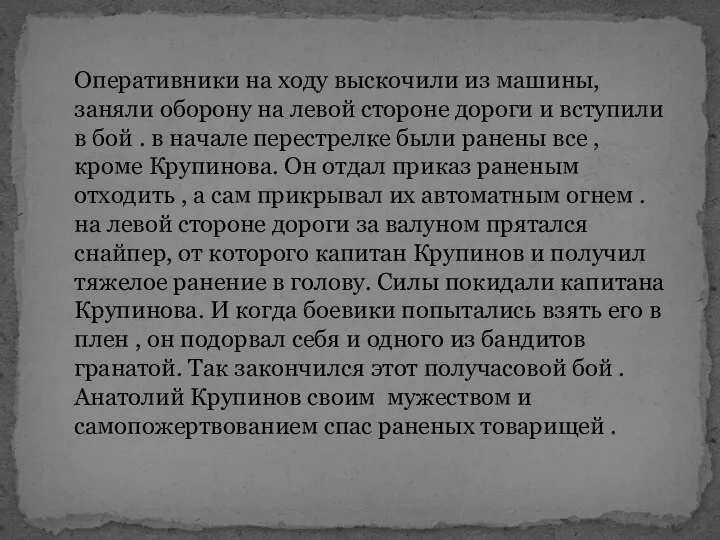 Оперативники на ходу выскочили из машины, заняли оборону на левой стороне дороги и вступили в бой . в начале перестрелке были ранены все , кроме Крупинова. Он отдал приказ раненым отходить , а сам прикрывал их автоматным огнем . на левой стороне дороги за валуном прятался снайпер, от которого капитан Крупинов и получил тяжелое ранение в голову. Силы покидали капитана Крупинова. И когда боевики попытались взять его в плен , он подорвал себя и одного из бандитов гранатой. Так закончился этот получасовой бой . Анатолий Крупинов своим мужеством и самопожертвованием спас раненых товарищей .